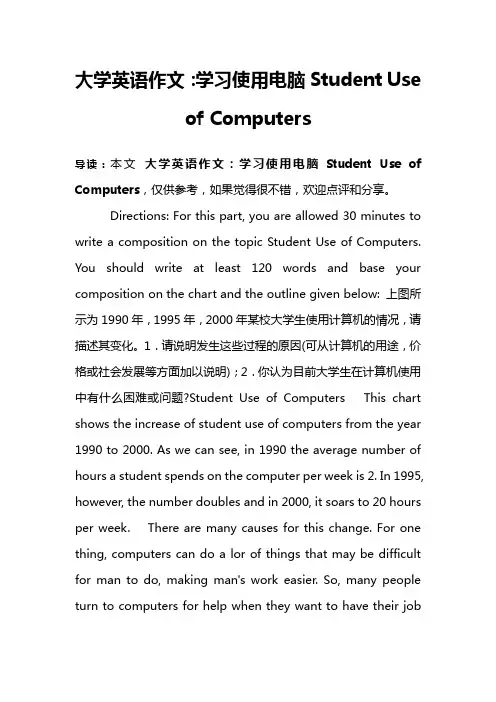 大学英语作文 :学习使用电脑 Student Use of Computers

导读：本文 大学英语作文：学习使用电脑 Student Use of Computers，仅供参考，如果觉得很不错，欢迎点评和分享。

Directions: For this part, you are allowed 30 minutes to write a composition on the topic Student Use of Computers. You should write at least 120 words and base your composition on the chart and the outline given below: 上图所示为 1990 年，1995 年，2000 年某校大学生使用计算机的情况，请描述其变化。1．请说明发生这些过程的原因(可从计算机的用途，价格或社会发展等方面加以说明)；2．你认为目前大学生在计算机使用中有什么困难或问题?Student Use of Computers This chart shows the increase of student use of computers from the year 1990 to 2000. As we can see, in 1990 the average number of hours a student spends on the computer per week is 2. In 1995, however, the number doubles and in 2000, it soars to 20 hours per week. There are many causes for this change. For one thing, computers can do a lor of things that may be difficult for man to do, making man's work easier. So, many people turn to computers for help when they want to have their job